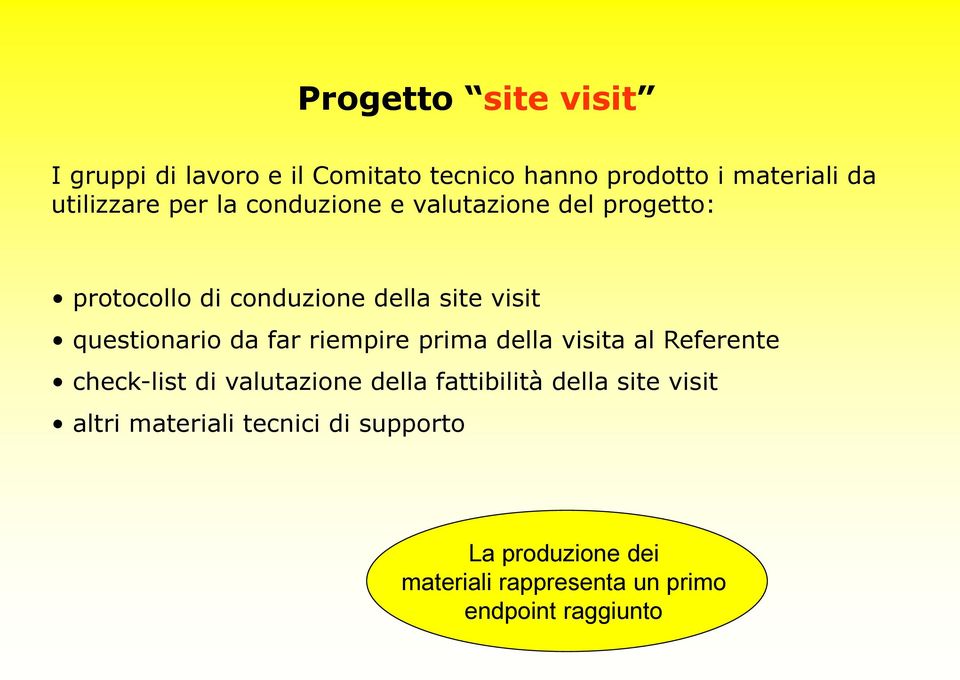 Progetto “site visit”

I gruppi di lavoro e il Comitato tecnico hanno prodotto i materiali da utilizzare per la conduzione e valutazione del progetto:

• protocollo di conduzione della site visit
• questionario da far riempire prima della visita al Referente
• check-list di valutazione della fattibilità della site visit
• altri materiali tecnici di supporto

La produzione dei materiali rappresenta un primo endpoint raggiunto